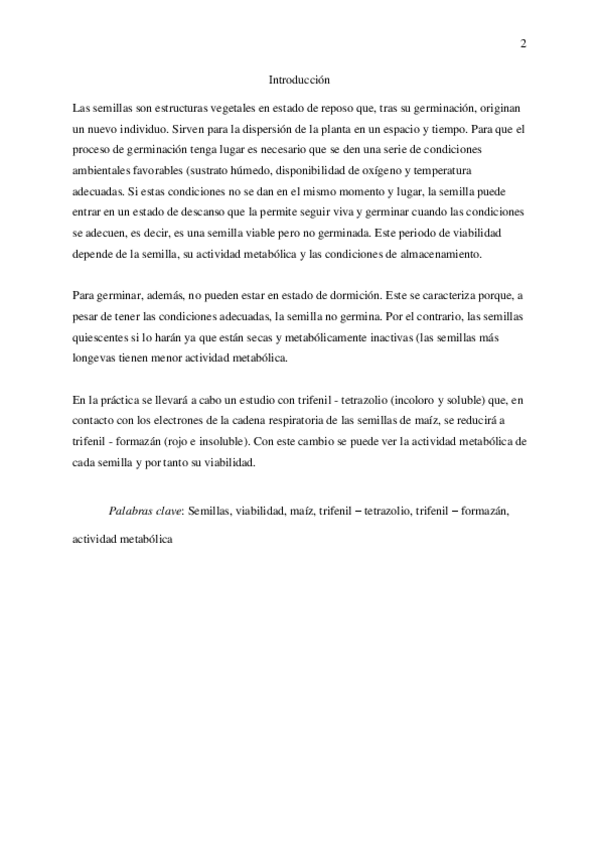 2

Introducción

Las semillas son estructuras vegetales en estado de reposo que, tras su germinación, originan un nuevo individuo. Sirven para la dispersión de la planta en un espacio y tiempo. Para que el proceso de germinación tenga lugar es necesario que se den una serie de condiciones ambientales favorables (sustrato húmedo, disponibilidad de oxígeno y temperatura adecuadas. Si estas condiciones no se dan en el mismo momento y lugar, la semilla puede entrar en un estado de descanso que la permite seguir viva y germinar cuando las condiciones se adecuen, es decir, es una semilla viable pero no germinada. Este periodo de viabilidad depende de la semilla, su actividad metabólica y las condiciones de almacenamiento.

Para germinar, además, no pueden estar en estado de dormición. Este se caracteriza porque, a pesar de tener las condiciones adecuadas, la semilla no germina. Por el contrario, las semillas quiescentes si lo harán ya que están secas y metabólicamente inactivas (las semillas más longevas tienen menor actividad metabólica.

En la práctica se llevará a cabo un estudio con trifenil - tetrazolio (incoloro y soluble) que, en contacto con los electrones de la cadena respiratoria de las semillas de maíz, se reducirá a trifenil - formazán (rojo e insoluble). Con este cambio se puede ver la actividad metabólica de cada semilla y por tanto su viabilidad.

Palabras clave: Semillas, viabilidad, maíz, trifenil – tetrazolio, trifenil – formazán, actividad metabólica